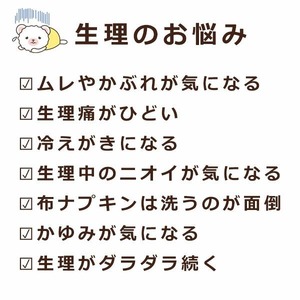 生理のお悩み

☑ムレやかぶれが気になる
☑生理痛がひどい
☑冷えがきになる
☑生理中のニオイが気になる
☑布ナプキンは洗うのが面倒
☑かゆみが気になる
☑生理がダラダラ続く